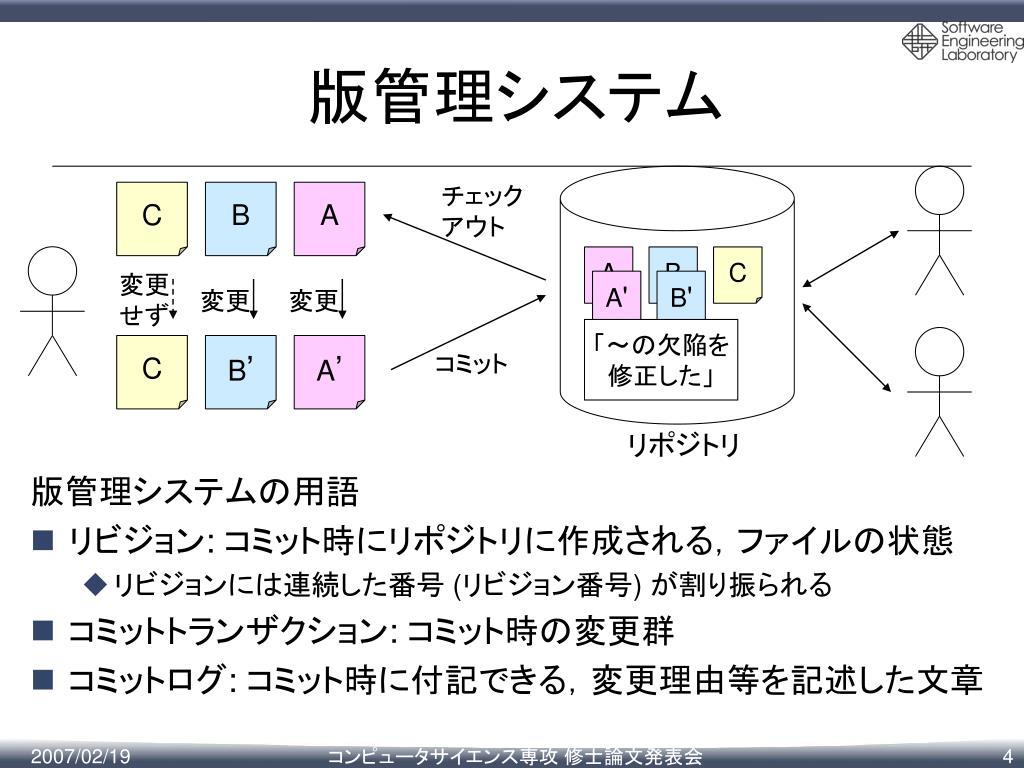 Software Engineering Laboratory

版管理システム

C B A

変更せず 変更 変更

C B' A'

チェックアウト

コミット

A B C

A' B'

「～の欠陥を修正した」

リポジトリ

版管理システムの用語

■ リビジョン: コミット時にリポジトリに作成される，ファイルの状態

◆ リビジョンには連続した番号 (リビジョン番号) が割り振られる

■ コミットトランザクション: コミット時の変更群

■ コミットログ: コミット時に付記できる，変更理由等を記述した文章

2007/02/19 コンピュータサイエンス専攻 修士論文発表会 4